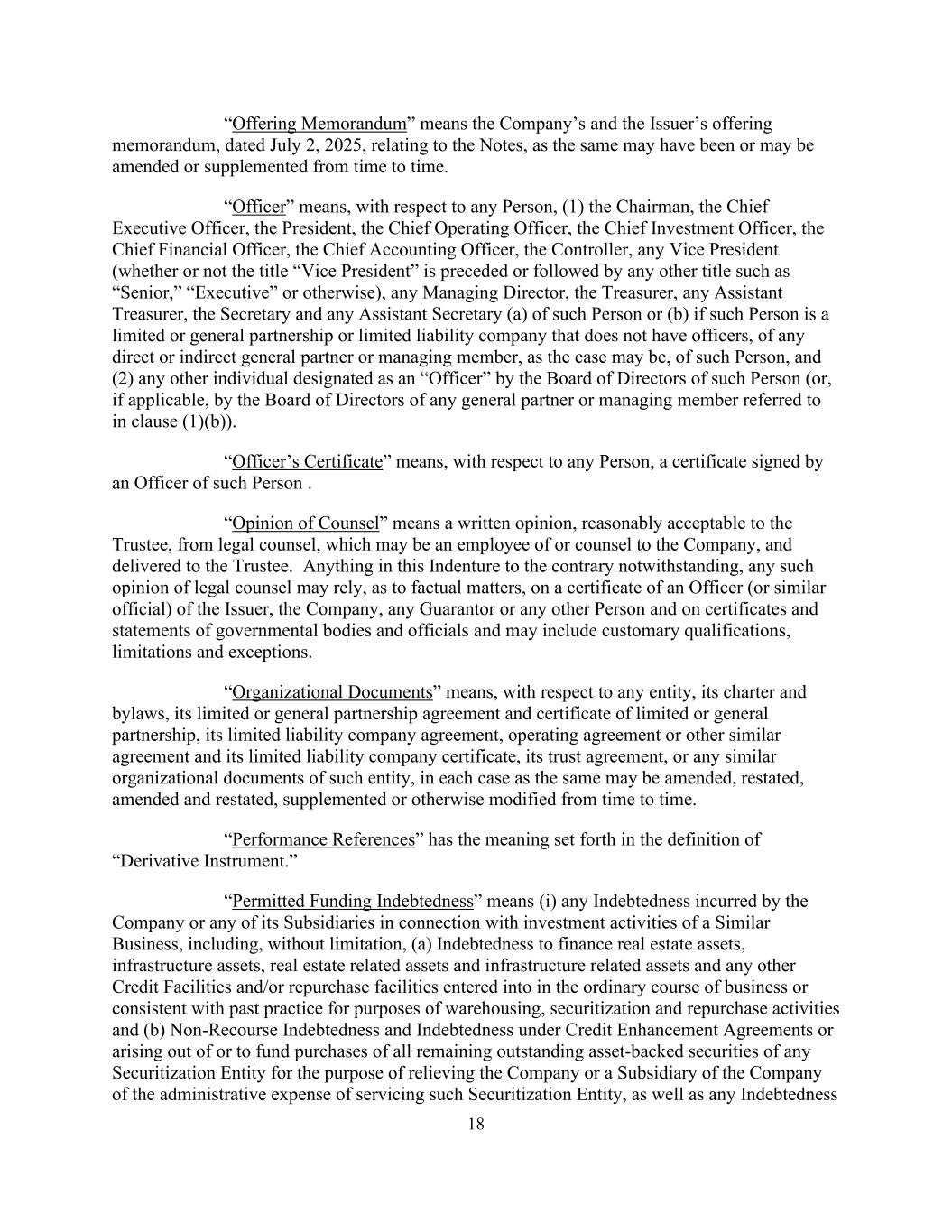 “Offering Memorandum” means the Company’s and the Issuer’s offering memorandum, dated July 2, 2025, relating to the Notes, as the same may have been or may be amended or supplemented from time to time.

“Officer” means, with respect to any Person, (1) the Chairman, the Chief Executive Officer, the President, the Chief Operating Officer, the Chief Investment Officer, the Chief Financial Officer, the Chief Accounting Officer, the Controller, any Vice President (whether or not the title “Vice President” is preceded or followed by any other title such as “Senior,” “Executive” or otherwise), any Managing Director, the Treasurer, any Assistant Treasurer, the Secretary and any Assistant Secretary (a) of such Person or (b) if such Person is a limited or general partnership or limited liability company that does not have officers, of any direct or indirect general partner or managing member, as the case may be, of such Person, and (2) any other individual designated as an “Officer” by the Board of Directors of such Person (or, if applicable, by the Board of Directors of any general partner or managing member referred to in clause (1)(b)).

“Officer’s Certificate” means, with respect to any Person, a certificate signed by an Officer of such Person .

“Opinion of Counsel” means a written opinion, reasonably acceptable to the Trustee, from legal counsel, which may be an employee of or counsel to the Company, and delivered to the Trustee. Anything in this Indenture to the contrary notwithstanding, any such opinion of legal counsel may rely, as to factual matters, on a certificate of an Officer (or similar official) of the Issuer, the Company, any Guarantor or any other Person and on certificates and statements of governmental bodies and officials and may include customary qualifications, limitations and exceptions.

“Organizational Documents” means, with respect to any entity, its charter and bylaws, its limited or general partnership agreement and certificate of limited or general partnership, its limited liability company agreement, operating agreement or other similar agreement and its limited liability company certificate, its trust agreement, or any similar organizational documents of such entity, in each case as the same may be amended, restated, amended and restated, supplemented or otherwise modified from time to time.

“Performance References” has the meaning set forth in the definition of “Derivative Instrument.”

“Permitted Funding Indebtedness” means (i) any Indebtedness incurred by the Company or any of its Subsidiaries in connection with investment activities of a Similar Business, including, without limitation, (a) Indebtedness to finance real estate assets, infrastructure assets, real estate related assets and infrastructure related assets and any other Credit Facilities and/or repurchase facilities entered into in the ordinary course of business or consistent with past practice for purposes of warehousing, securitization and repurchase activities and (b) Non-Recourse Indebtedness and Indebtedness under Credit Enhancement Agreements or arising out of or to fund purchases of all remaining outstanding asset-backed securities of any Securitization Entity for the purpose of relieving the Company or a Subsidiary of the Company of the administrative expense of servicing such Securitization Entity, as well as any Indebtedness

18